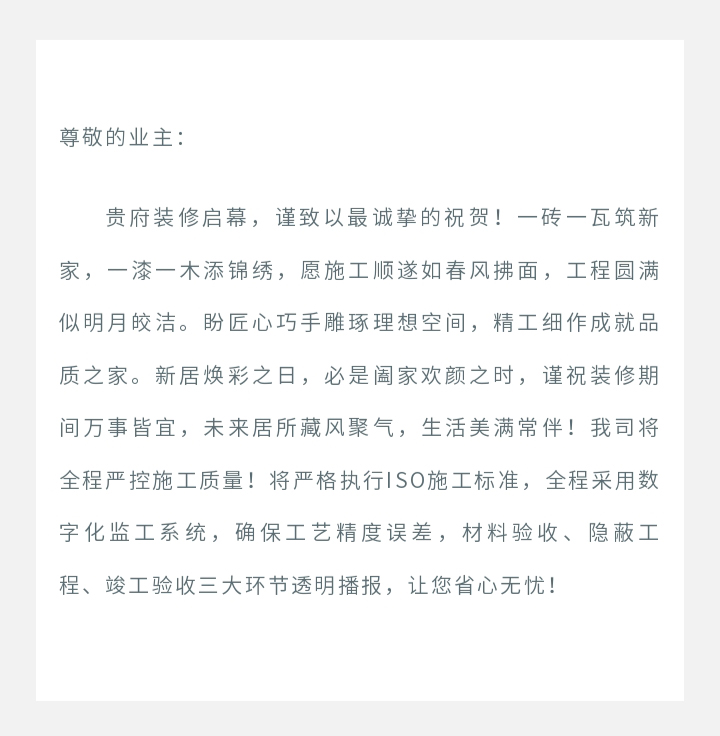 尊敬的业主：

贵府装修启幕，谨致以最诚挚的祝贺！一砖一瓦筑新家，一漆一木添锦绣，愿施工顺遂如春风拂面，工程圆满似明月皎洁。盼匠心巧手雕琢理想空间，精工细作成就品质之家。新居焕彩之日，必是阖家欢颜之时，谨祝装修期间万事皆宜，未来居所藏风聚气，生活美满常伴！我司将全程严控施工质量！将严格执行ISO施工标准，全程采用数字化监工系统，确保工艺精度误差，材料验收、隐蔽工程、竣工验收三大环节透明播报，让您省心无忧！